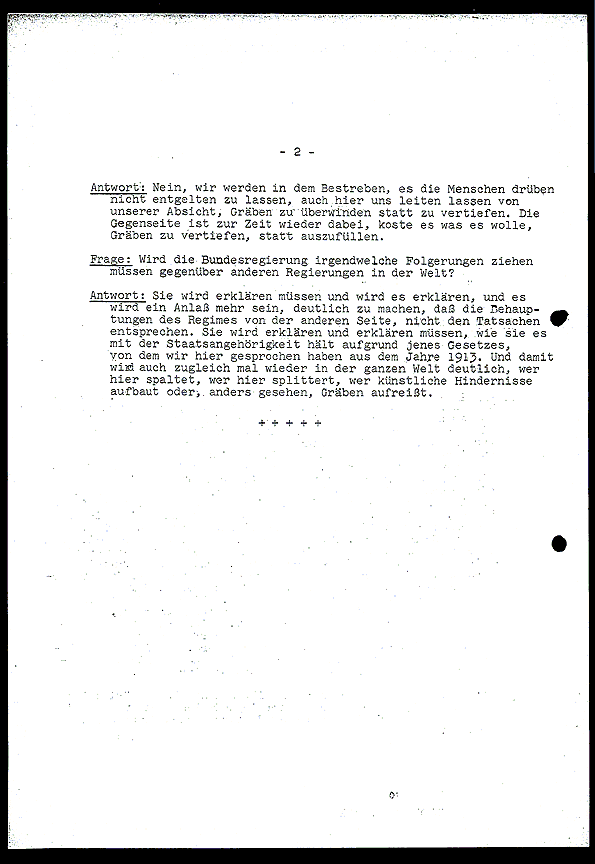 - 2 -

Antwort: Nein, wir werden in dem Bestreben, es die Menschen drüben nicht entgelten zu lassen, auch hier uns leiten lassen von unserer Absicht, Gräben zu überwinden statt zu vertiefen. Die Gegenseite ist zur Zeit wieder dabei, koste es was es wolle, Gräben zu vertiefen, statt auszufüllen.

Frage: Wird die Bundesregierung irgendwelche Folgerungen ziehen müssen gegenüber anderen Regierungen in der Welt?

Antwort: Sie wird erklären müssen und wird es erklären, und es wird ein Anlaß mehr sein, deutlich zu machen, daß die Behauptungen des Regimes von der anderen Seite, nicht den Tatsachen entsprechen. Sie wird erklären und erklären müssen, wie sie es mit der Staatsangehörigkeit hält aufgrund jenes Gesetzes, von dem wir hier gesprochen haben aus dem Jahre 1913. Und damit wird auch zugleich mal wieder in der ganzen Welt deutlich, wer hier spaltet, wer hier splittert, wer künstliche Hindernisse aufbaut oder, anders gesehen, Gräben aufreißt.

+ + + + +